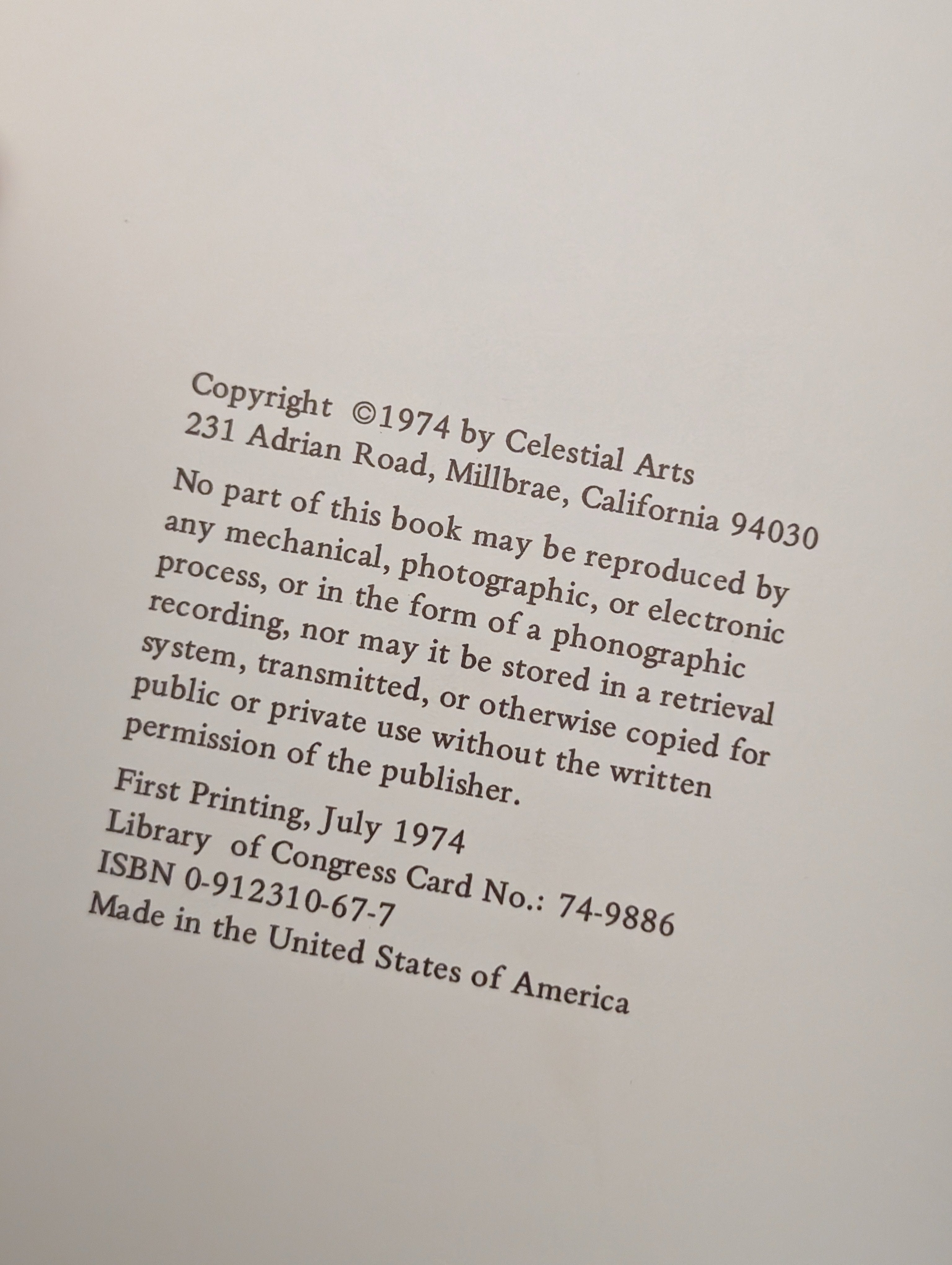 Copyright ©1974 by Celestial Arts
231 Adrian Road, Millbrae, California 94030

No part of this book may be reproduced by any mechanical, photographic, or electronic process, or in the form of a phonographic recording, nor may it be stored in a retrieval system, transmitted, or otherwise copied for public or private use without the written permission of the publisher.

First Printing, July 1974
Library of Congress Card No.: 74-9886
ISBN 0-912310-67-7
Made in the United States of America